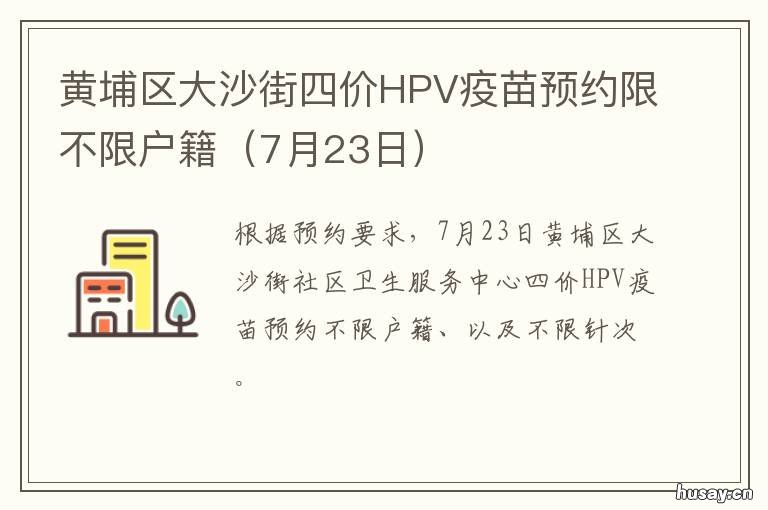 黄埔区大沙街四价HPV疫苗预约限不限户籍（7月23日）

根据预约要求，7月23日黄埔区大沙街社区卫生服务中心四价HPV疫苗预约不限户籍、以及不限针次。

husay.cn